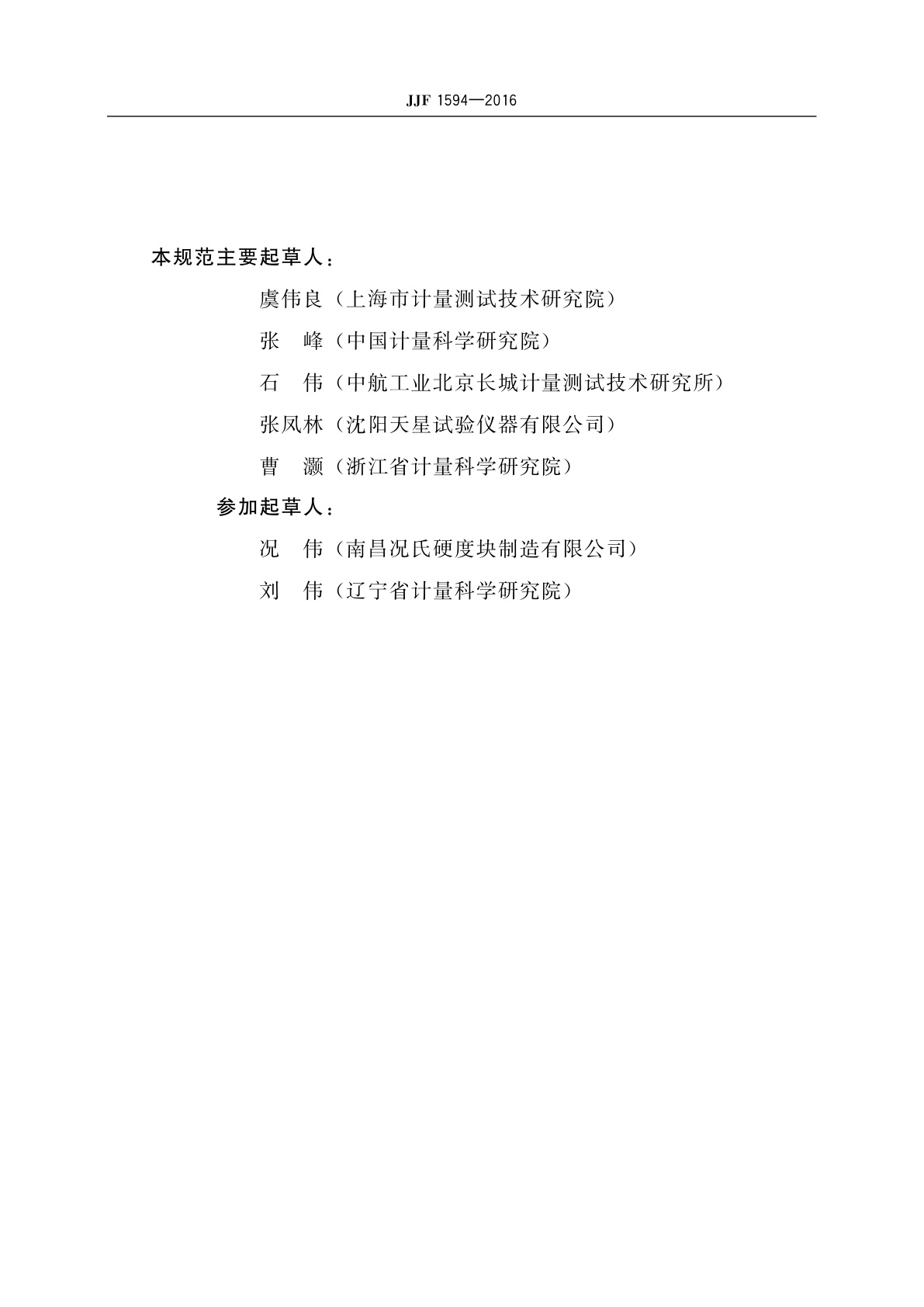 JJF 1594—2016

本规范主要起草人：

虞伟良（上海市计量测试技术研究院）

张　峰（中国计量科学研究院）

石　伟（中航工业北京长城计量测试技术研究所）

张凤林（沈阳天星试验仪器有限公司）

曹　灏（浙江省计量科学研究院）

参加起草人：

况　伟（南昌况氏硬度块制造有限公司）

刘　伟（辽宁省计量科学研究院）